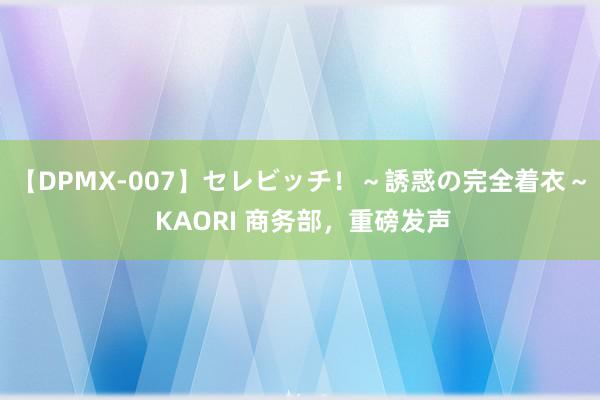 【DPMX-007】セレビッチ！ ～誘惑の完全着衣～ KAORI 商务部，重磅发声